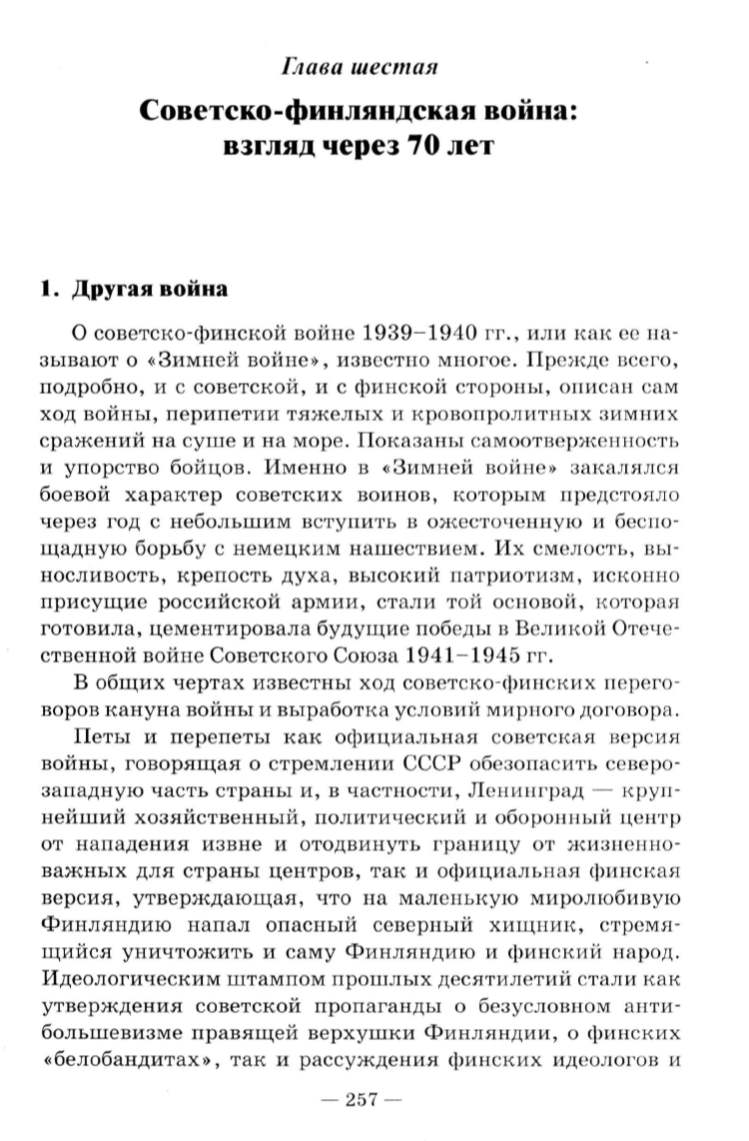 Глава шестая

Советско-финляндская война: взгляд через 70 лет

1. Другая война

О советско-финской войне 1939–1940 гг., или как ее называют о «Зимней войне», известно многое. Прежде всего, подробно, и с советской, и с финской стороны, описан сам ход войны, перипетии тяжелых и кровопролитных зимних сражений на суше и на море. Показаны самоотверженность и упорство бойцов. Именно в «Зимней войне» закалялся боевой характер советских воинов, которым предстояло через год с небольшим вступить в ожесточенную и беспощадную борьбу с немецким нашествием. Их смелость, выносливость, крепость духа, высокий патриотизм, исконно присущие российской армии, стали той основой, которая готовила, цементировала будущие победы в Великой Отечественной войне Советского Союза 1941–1945 гг.

В общих чертах известны ход советско-финских переговоров кануна войны и выработка условий мирного договора.

Петы и перепеты как официальная советская версия войны, говорящая о стремлении СССР обезопасить северо-западную часть страны и, в частности, Ленинград — крупнейший хозяйственный, политический и оборонный центр от нападения извне и отодвинуть границу от жизненно-важных для страны центров, так и официальная финская версия, утверждающая, что на маленькую миролюбивую Финляндию напал опасный северный хищник, стремящийся уничтожить и саму Финляндию и финский народ. Идеологическим штампом прошлых десятилетий стали как утверждения советской пропаганды о безусловном антибольшевизме правящей верхушки Финляндии, о финских «белобандитах», так и рассуждения финских идеологов и

— 257 —